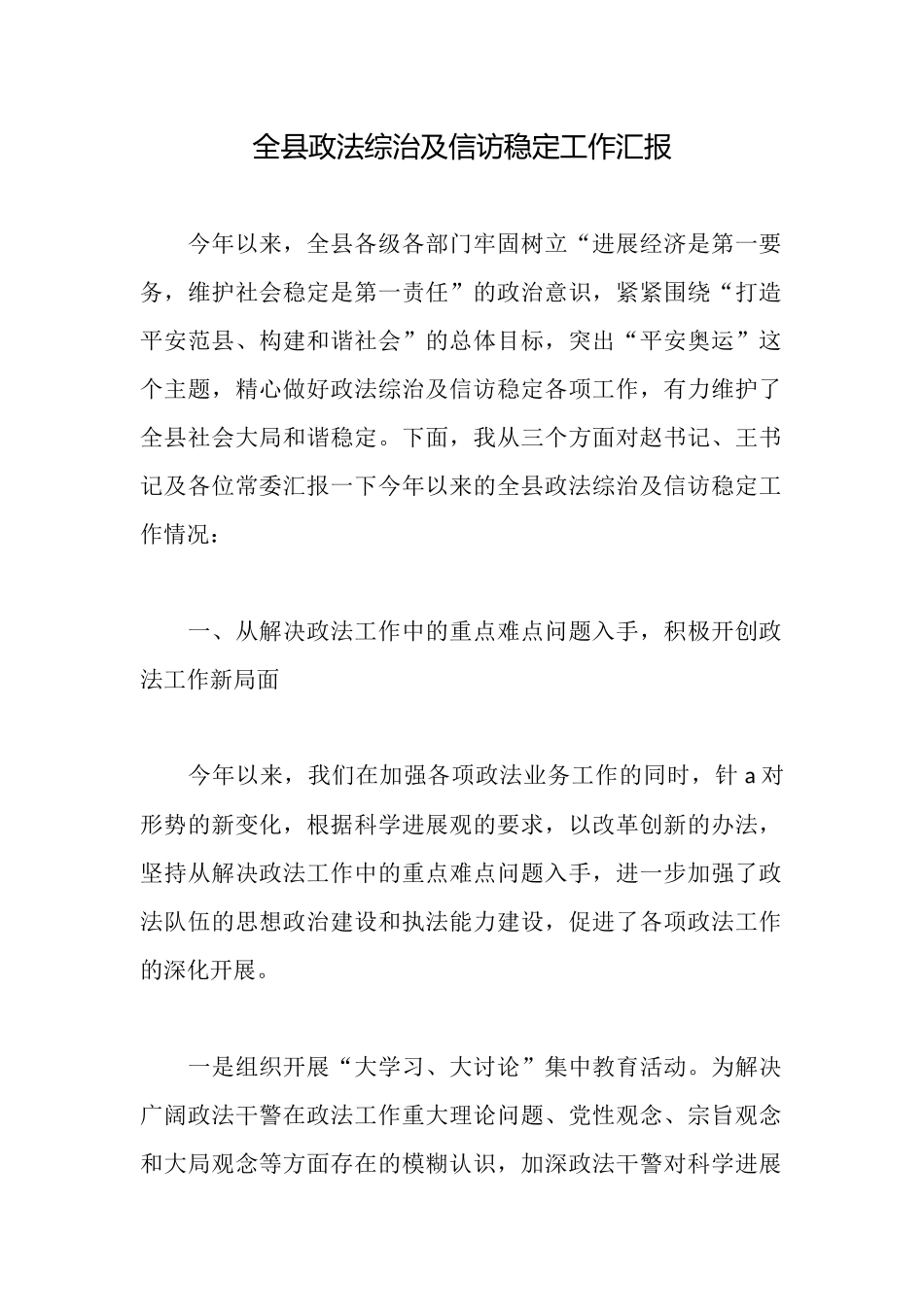 全县政法综治及信访稳定工作汇报

今年以来，全县各级各部门牢固树立“进展经济是第一要务，维护社会稳定是第一责任”的政治意识，紧紧围绕“打造平安范县、构建和谐社会”的总体目标，突出“平安奥运”这个主题，精心做好政法综治及信访稳定各项工作，有力维护了全县社会大局和谐稳定。下面，我从三个方面对赵书记、王书记及各位常委汇报一下今年以来的全县政法综治及信访稳定工作情况：

一、从解决政法工作中的重点难点问题入手，积极开创政法工作新局面

今年以来，我们在加强各项政法业务工作的同时，针a对形势的新变化，根据科学进展观的要求，以改革创新的办法，坚持从解决政法工作中的重点难点问题入手，进一步加强了政法队伍的思想政治建设和执法能力建设，促进了各项政法工作的深化开展。

一是组织开展“大学习、大讨论”集中教育活动。为解决广阔政法干警在政法工作重大理论问题、党性观念、宗旨观念和大局观念等方面存在的模糊认识，加深政法干警对科学进展